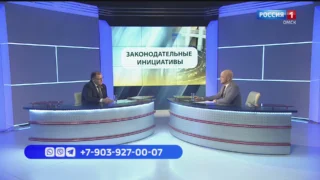 РОССИЯ 1
ОМСК

ЗАКОНОДАТЕЛЬНЫЕ ИНИЦИАТИВЫ

+7-903-927-00-07